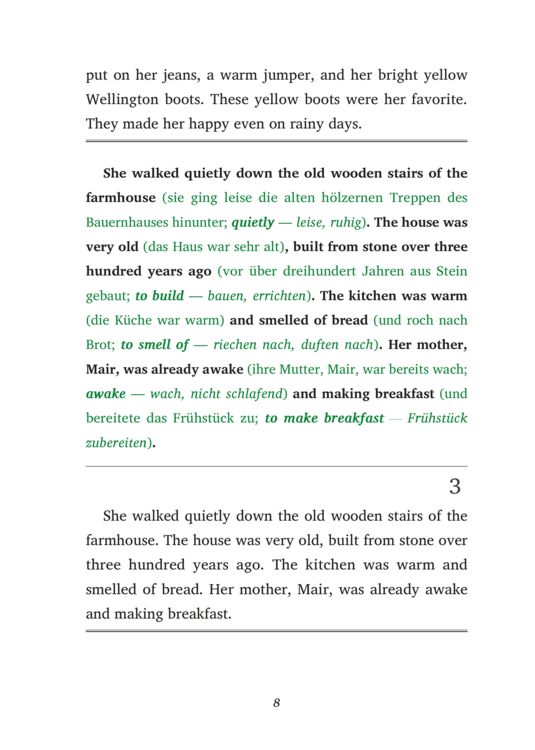 put on her jeans, a warm jumper, and her bright yellow Wellington boots. These yellow boots were her favorite. They made her happy even on rainy days.

She walked quietly down the old wooden stairs of the farmhouse (sie ging leise die alten hölzernen Treppen des Bauernhauses hinunter; quietly — leise, ruhig). The house was very old (das Haus war sehr alt), built from stone over three hundred years ago (vor über dreihundert Jahren aus Stein gebaut; to build — bauen, errichten). The kitchen was warm (die Küche war warm) and smelled of bread (und roch nach Brot; to smell of — riechen nach, duften nach). Her mother, Mair, was already awake (ihre Mutter, Mair, war bereits wach; awake — wach, nicht schlafend) and making breakfast (und bereitete das Frühstück zu; to make breakfast — Frühstück zubereiten).

3

She walked quietly down the old wooden stairs of the farmhouse. The house was very old, built from stone over three hundred years ago. The kitchen was warm and smelled of bread. Her mother, Mair, was already awake and making breakfast.

8